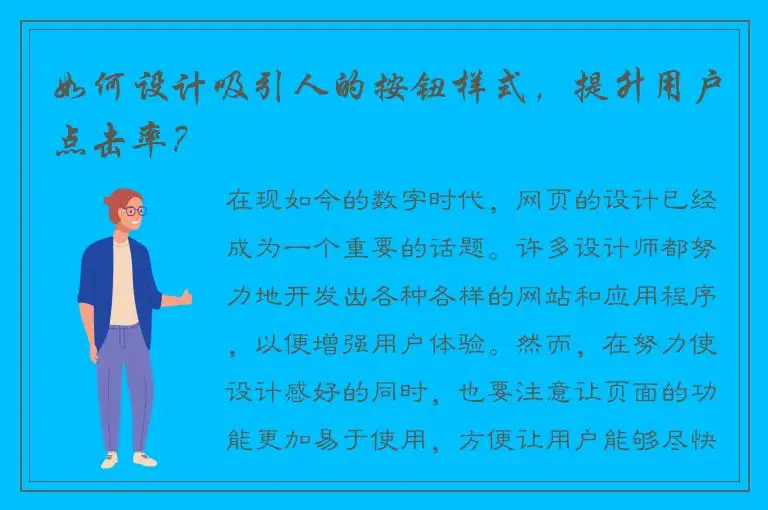 如何设计吸引人的按钮样式，提升用户点击率？

在现如今的数字时代，网页的设计已经成为一个重要的话题。许多设计师都努力地开发出各种各样的网站和应用程序，以便增强用户体验。然而，在努力使设计感好的同时，也要注意让页面的功能更加易于使用，方便让用户能够尽快